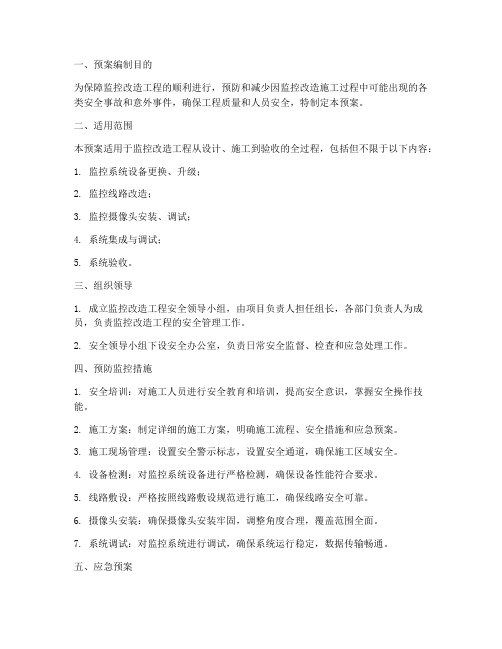 一、预案编制目的

为保障监控改造工程的顺利进行，预防和减少因监控改造施工过程中可能出现的各类安全事故和意外事件，确保工程质量和人员安全，特制定本预案。

二、适用范围

本预案适用于监控改造工程从设计、施工到验收的全过程，包括但不限于以下内容：

1. 监控系统设备更换、升级；

2. 监控线路改造；

3. 监控摄像头安装、调试；

4. 系统集成与调试；

5. 系统验收。

三、组织领导

1. 成立监控改造工程安全领导小组，由项目负责人担任组长，各部门负责人为成员，负责监控改造工程的安全管理工作。

2. 安全领导小组下设安全办公室，负责日常安全监督、检查和应急处理工作。

四、预防监控措施

1. 安全培训：对施工人员进行安全教育和培训，提高安全意识，掌握安全操作技能。

2. 施工方案：制定详细的施工方案，明确施工流程、安全措施和应急预案。

3. 施工现场管理：设置安全警示标志，设置安全通道，确保施工区域安全。

4. 设备检测：对监控系统设备进行严格检测，确保设备性能符合要求。

5. 线路敷设：严格按照线路敷设规范进行施工，确保线路安全可靠。

6. 摄像头安装：确保摄像头安装牢固，调整角度合理，覆盖范围全面。

7. 系统调试：对监控系统进行调试，确保系统运行稳定，数据传输畅通。

五、应急预案